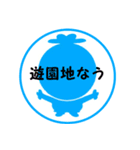 遊園地なう